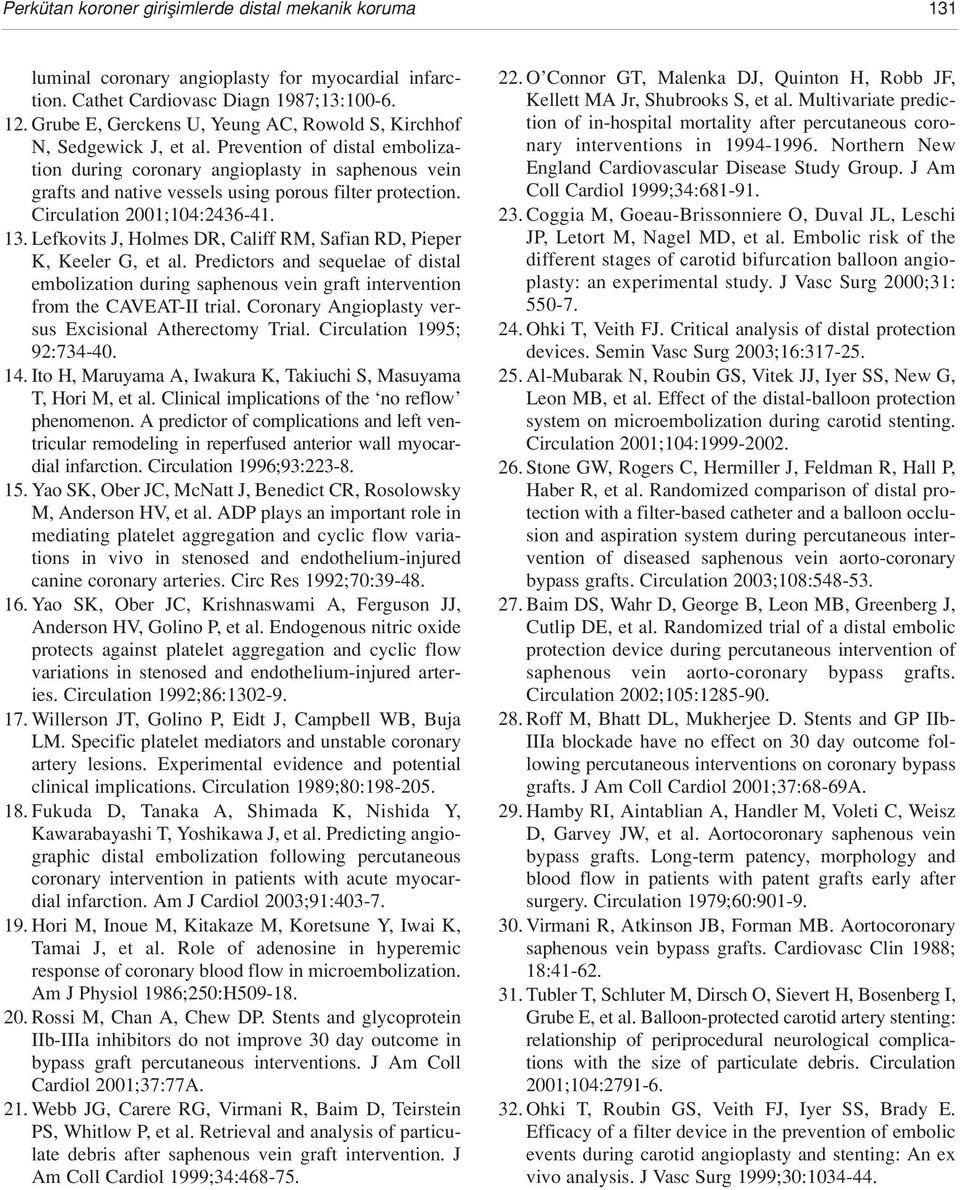 Perkütan koroner girişimlerde distal mekanik koruma

131

luminal coronary angioplasty for myocardial infarction. Cathet Cardiovasc Diagn 1987;13:100-6.

12. Grube E, Gerckens U, Yeung AC, Rowold S, Kirchhof N, Sedgewick J, et al. Prevention of distal embolization during coronary angioplasty in saphenous vein grafts and native vessels using porous filter protection. Circulation 2001;104:2436-41.

13. Lefkovits J, Holmes DR, Califf RM, Safian RD, Pieper K, Keeler G, et al. Predictors and sequelae of distal embolization during saphenous vein graft intervention from the CAVEAT-II trial. Coronary Angioplasty versus Excisional Atherectomy Trial. Circulation 1995; 92:734-40.

14. Ito H, Maruyama A, Iwakura K, Takiuchi S, Masuyama T, Hori M, et al. Clinical implications of the 'no reflow' phenomenon. A predictor of complications and left ventricular remodeling in reperfused anterior wall myocardial infarction. Circulation 1996;93:223-8.

15. Yao SK, Ober JC, McNatt J, Benedict CR, Rosolowsky M, Anderson HV, et al. ADP plays an important role in mediating platelet aggregation and cyclic flow variations in vivo in stenosed and endothelium-injured canine coronary arteries. Circ Res 1992;70:39-48.

16. Yao SK, Ober JC, Krishnaswami A, Ferguson JJ, Anderson HV, Golino P, et al. Endogenous nitric oxide protects against platelet aggregation and cyclic flow variations in stenosed and endothelium-injured arteries. Circulation 1992;86:1302-9.

17. Willerson JT, Golino P, Eidt J, Campbell WB, Buja LM. Specific platelet mediators and unstable coronary artery lesions. Experimental evidence and potential clinical implications. Circulation 1989;80:198-205.

18. Fukuda D, Tanaka A, Shimada K, Nishida Y, Kawarabayashi T, Yoshikawa J, et al. Predicting angiographic distal embolization following percutaneous coronary intervention in patients with acute myocardial infarction. Am J Cardiol 2003;91:403-7.

19. Hori M, Inoue M, Kitakaze M, Koretsune Y, Iwai K, Tamai J, et al. Role of adenosine in hyperemic response of coronary blood flow in microembolization. Am J Physiol 1986;250:H509-18.

20. Rossi M, Chan A, Chew DP. Stents and glycoprotein IIb-IIIa inhibitors do not improve 30 day outcome in bypass graft percutaneous interventions. J Am Coll Cardiol 2001;37:77A.

21. Webb JG, Carere RG, Virmani R, Baim D, Teirstein PS, Whitlow P, et al. Retrieval and analysis of particulate debris after saphenous vein graft intervention. J Am Coll Cardiol 1999;34:468-75.

22. O'Connor GT, Malenka DJ, Quinton H, Robb JF, Kellett MA Jr, Shubrooks S, et al. Multivariate prediction of in-hospital mortality after percutaneous coronary interventions in 1994-1996. Northern New England Cardiovascular Disease Study Group. J Am Coll Cardiol 1999;34:681-91.

23. Coggia M, Goeau-Brissonniere O, Duval JL, Leschi JP, Letort M, Nagel MD, et al. Embolic risk of the different stages of carotid bifurcation balloon angioplasty: an experimental study. J Vasc Surg 2000;31: 550-7.

24. Ohki T, Veith FJ. Critical analysis of distal protection devices. Semin Vasc Surg 2003;16:317-25.

25. Al-Mubarak N, Roubin GS, Vitek JJ, Iyer SS, New G, Leon MB, et al. Effect of the distal-balloon protection system on microembolization during carotid stenting. Circulation 2001;104:1999-2002.

26. Stone GW, Rogers C, Hermiller J, Feldman R, Hall P, Haber R, et al. Randomized comparison of distal protection with a filter-based catheter and a balloon occlusion and aspiration system during percutaneous intervention of diseased saphenous vein aorto-coronary bypass grafts. Circulation 2003;108:548-53.

27. Baim DS, Wahr D, George B, Leon MB, Greenberg J, Cutlip DE, et al. Randomized trial of a distal embolic protection device during percutaneous intervention of saphenous vein aorto-coronary bypass grafts. Circulation 2002;105:1285-90.

28. Roff M, Bhatt DL, Mukherjee D. Stents and GP IIb-IIIa blockade have no effect on 30 day outcome following percutaneous interventions on coronary bypass grafts. J Am Coll Cardiol 2001;37:68-69A.

29. Hamby RI, Aintablian A, Handler M, Voleti C, Weisz D, Garvey JW, et al. Aortocoronary saphenous vein bypass grafts. Long-term patency, morphology and blood flow in patients with patent grafts early after surgery. Circulation 1979;60:901-9.

30. Virmani R, Atkinson JB, Forman MB. Aortocoronary saphenous vein bypass grafts. Cardiovasc Clin 1988; 18:41-62.

31. Tubler T, Schluter M, Dirsch O, Sievert H, Bosenberg I, Grube E, et al. Balloon-protected carotid artery stenting: relationship of periprocedural neurological complications with the size of particulate debris. Circulation 2001;104:2791-6.

32. Ohki T, Roubin GS, Veith FJ, Iyer SS, Brady E. Efficacy of a filter device in the prevention of embolic events during carotid angioplasty and stenting: An ex vivo analysis. J Vasc Surg 1999;30:1034-44.